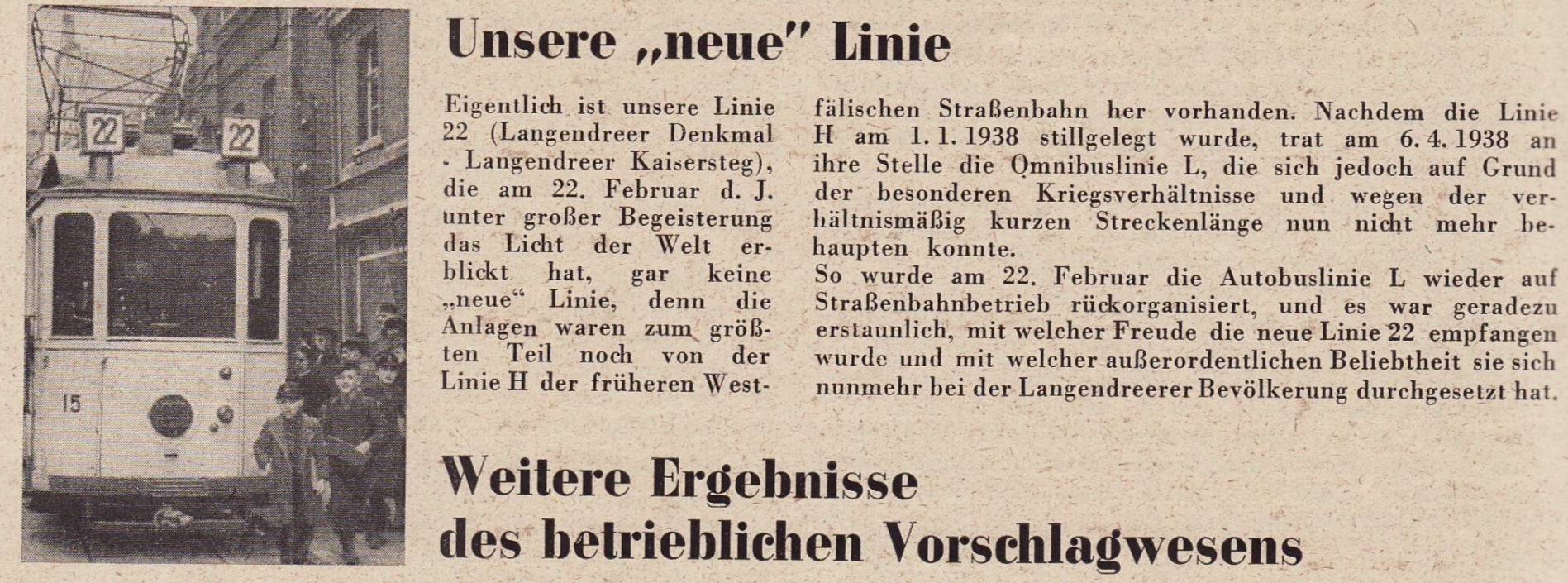 22

22

15

Unsere „neue" Linie

Eigentlich ist unsere Linie 22 (Langendreer Denkmal - Langendreer Kaisersteg), die am 22. Februar d. J. unter großer Begeisterung das Licht der Welt erblickt hat, gar keine „neue" Linie, denn die Anlagen waren zum größten Teil noch von der Linie H der früheren Westfälischen Straßenbahn her vorhanden. Nachdem die Linie H am 1. 1. 1938 stillgelegt wurde, trat am 6. 4. 1938 an ihre Stelle die Omnibuslinie L, die sich jedoch auf Grund der besonderen Kriegsverhältnisse und wegen der verhältnismäßig kurzen Streckenlänge nun nicht mehr behaupten konnte.
So wurde am 22. Februar die Autobuslinie L wieder auf Straßenbahnbetrieb rückorganisiert, und es war geradezu erstaunlich, mit welcher Freude die neue Linie 22 empfangen wurde und mit welcher außerordentlichen Beliebtheit sie sich nunmehr bei der Langendreerer Bevölkerung durchgesetzt hat.

Weitere Ergebnisse des betrieblichen Vorschlagwesens